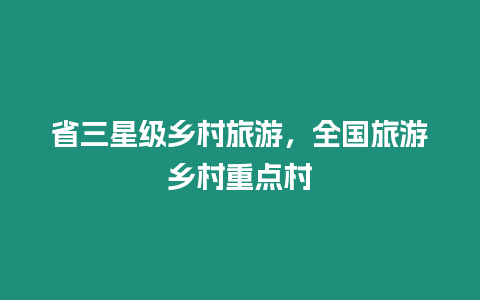 省三星级乡村旅游，全国旅游乡村重点村